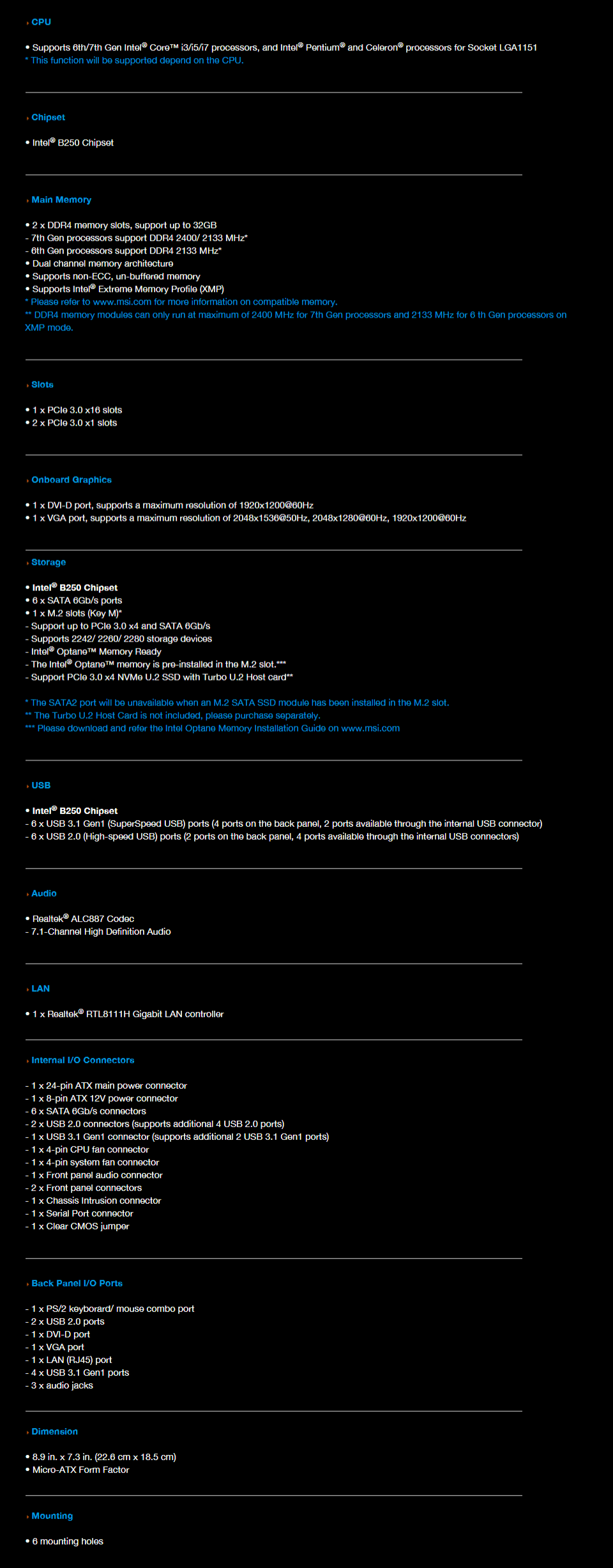 CPU

• Supports 6th/7th Gen Intel® Core™ i3/i5/i7 processors, and Intel® Pentium® and Celeron® processors for Socket LGA1151
* This function will be supported depend on the CPU.

Chipset

• Intel® B250 Chipset

Main Memory

• 2 x DDR4 memory slots, support up to 32GB
- 7th Gen processors support DDR4 2400/ 2133 MHz*
- 6th Gen processors support DDR4 2133 MHz*
• Dual channel memory architecture
• Supports non-ECC, un-buffered memory
• Supports Intel® Extreme Memory Profile (XMP)
* Please refer to www.msi.com for more information on compatible memory.
** DDR4 memory modules can only run at maximum of 2400 MHz for 7th Gen processors and 2133 MHz for 6 th Gen processors on XMP mode.

Slots

• 1 x PCIe 3.0 x16 slots
• 2 x PCIe 3.0 x1 slots

Onboard Graphics

• 1 x DVI-D port, supports a maximum resolution of 1920x1200@60Hz
• 1 x VGA port, supports a maximum resolution of 2048x1536@50Hz, 2048x1280@60Hz, 1920x1200@60Hz

Storage

• Intel® B250 Chipset
• 6 x SATA 6Gb/s ports
• 1 x M.2 slots (Key M)*
- Support up to PCIe 3.0 x4 and SATA 6Gb/s
- Supports 2242/ 2260/ 2280 storage devices
- Intel® Optane™ Memory Ready
- The Intel® Optane™ memory is pre-installed in the M.2 slot.***
- Support PCIe 3.0 x4 NVMe U.2 SSD with Turbo U.2 Host card**

* The SATA2 port will be unavailable when an M.2 SATA SSD module has been installed in the M.2 slot.
** The Turbo U.2 Host Card is not included, please purchase separately.
*** Please download and refer the Intel Optane Memory Installation Guide on www.msi.com

USB

• Intel® B250 Chipset
- 6 x USB 3.1 Gen1 (SuperSpeed USB) ports (4 ports on the back panel, 2 ports available through the internal USB connector)
- 6 x USB 2.0 (High-speed USB) ports (2 ports on the back panel, 4 ports available through the internal USB connectors)

Audio

• Realtek® ALC887 Codec
- 7.1-Channel High Definition Audio

LAN

• 1 x Realtek® RTL8111H Gigabit LAN controller

Internal I/O Connectors

- 1 x 24-pin ATX main power connector
- 1 x 8-pin ATX 12V power connector
- 6 x SATA 6Gb/s connectors
- 2 x USB 2.0 connectors (supports additional 4 USB 2.0 ports)
- 1 x USB 3.1 Gen1 connector (supports additional 2 USB 3.1 Gen1 ports)
- 1 x 4-pin CPU fan connector
- 1 x 4-pin system fan connector
- 1 x Front panel audio connector
- 2 x Front panel connectors
- 1 x Chassis Intrusion connector
- 1 x Serial Port connector
- 1 x Clear CMOS jumper

Back Panel I/O Ports

- 1 x PS/2 keyboard/ mouse combo port
- 2 x USB 2.0 ports
- 1 x DVI-D port
- 1 x VGA port
- 1 x LAN (RJ45) port
- 4 x USB 3.1 Gen1 ports
- 3 x audio jacks

Dimension

• 8.9 in. x 7.3 in. (22.6 cm x 18.5 cm)
• Micro-ATX Form Factor

Mounting

• 6 mounting holes